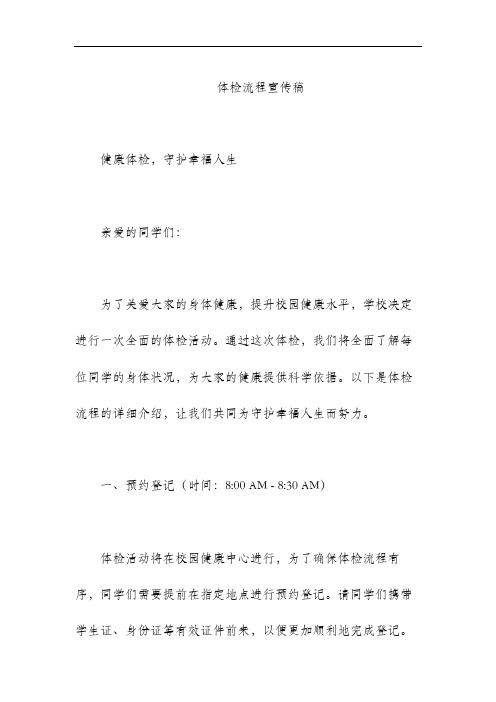 体检流程宣传稿

健康体检，守护幸福人生

亲爱的同学们：

为了关爱大家的身体健康，提升校园健康水平，学校决定进行一次全面的体检活动。通过这次体检，我们将全面了解每位同学的身体状况，为大家的健康提供科学依据。以下是体检流程的详细介绍，让我们共同为守护幸福人生而努力。

一、预约登记（时间：8:00 AM - 8:30 AM）

体检活动将在校园健康中心进行，为了确保体检流程有序，同学们需要提前在指定地点进行预约登记。请同学们携带学生证、身份证等有效证件前来，以便更加顺利地完成登记。